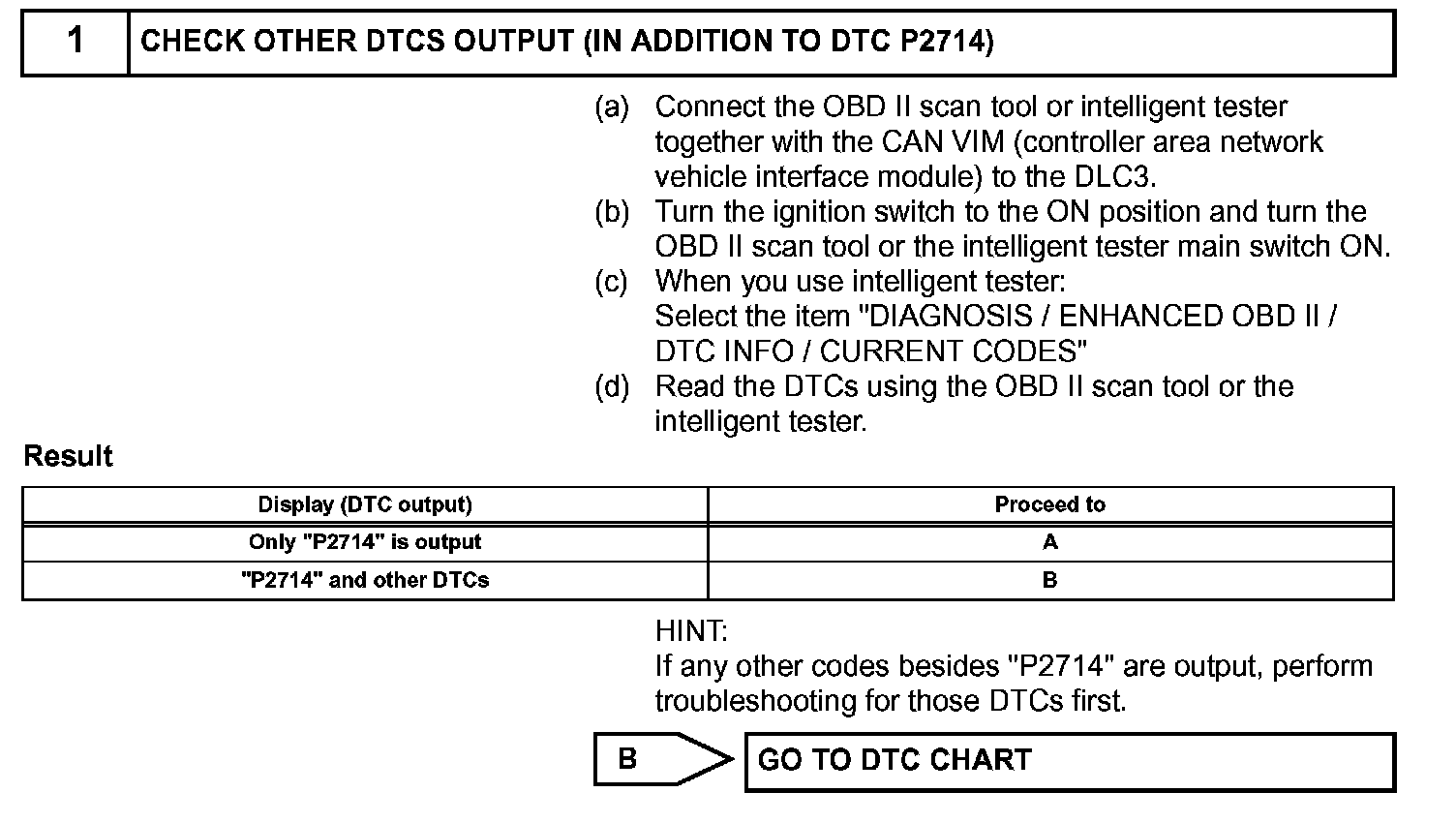 1 CHECK OTHER DTCS OUTPUT (IN ADDITION TO DTC P2714)

(a) Connect the OBD II scan tool or intelligent tester together with the CAN VIM (controller area network vehicle interface module) to the DLC3.
(b) Turn the ignition switch to the ON position and turn the OBD II scan tool or the intelligent tester main switch ON.
(c) When you use intelligent tester:
Select the item "DIAGNOSIS / ENHANCED OBD II / DTC INFO / CURRENT CODES"
(d) Read the DTCs using the OBD II scan tool or the intelligent tester.

Result

| Display (DTC output) | Proceed to |
|---|---|
| Only "P2714" is output | A |
| "P2714" and other DTCs | B |

HINT:
If any other codes besides "P2714" are output, perform troubleshooting for those DTCs first.

B GO TO DTC CHART